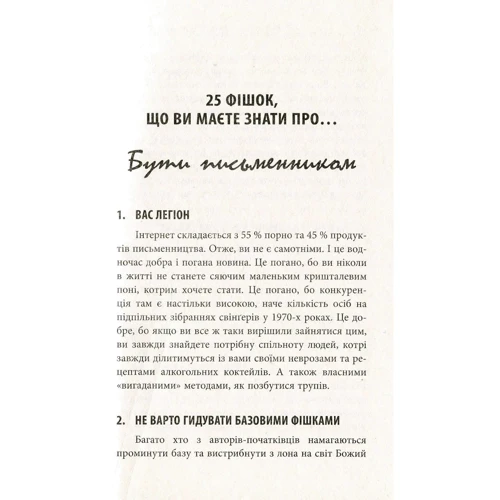 25 ФІШОК, ЩО ВИ МАЄТЕ ЗНАТИ ПРО…

Бути письменником

1. ВАС ЛЕГІОН

Інтернет складається з 55 % порно та 45 % продуктів письменництва. Отже, ви не є самотніми. І це водночас добра і погана новина. Це погано, бо ви ніколи в житті не станете сяючим маленьким кришталевим поні, котрим хочете стати. Це погано, бо конкуренція там є настільки високою, наче кількість осіб на підпільних зібраннях свінгерів у 1970-х роках. Це добре, бо якщо ви все ж таки вирішили зайнятися цим, ви завжди знайдете потрібну спільноту людей, котрі завжди ділитимуться із вами своїми неврозами та рецептами алкогольних коктейлів. А також власними «вигаданими» методами, як позбутися трупів.

2. НЕ ВАРТО ГИДУВАТИ БАЗОВИМИ ФІШКАМИ

Багато хто з авторів-початківців намагаються проминути базу та вистрибнути з лона на світ Божий